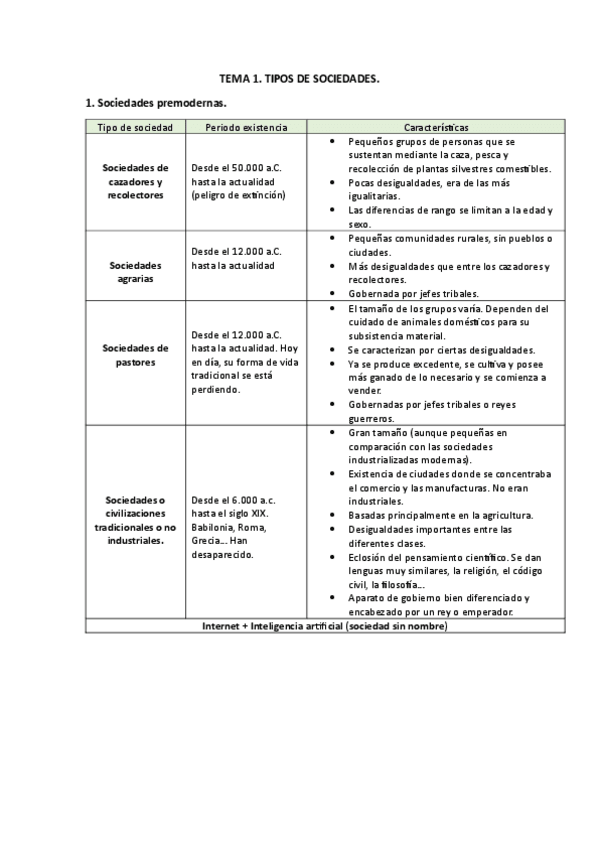 TEMA 1. TIPOS DE SOCIEDADES.

1. Sociedades premodernas.

| Tipo de sociedad | Periodo existencia | Características |
|---|---|---|
| Sociedades de cazadores y recolectores | Desde el 50.000 a.C. hasta la actualidad (peligro de extinción) | • Pequeños grupos de personas que se sustentan mediante la caza, pesca y recolección de plantas silvestres comestibles. • Pocas desigualdades, era de las más igualitarias. • Las diferencias de rango se limitan a la edad y sexo. |
| Sociedades agrarias | Desde el 12.000 a.C. hasta la actualidad | • Pequeñas comunidades rurales, sin pueblos o ciudades. • Más desigualdades que entre los cazadores y recolectores. • Gobernada por jefes tribales. |
| Sociedades de pastores | Desde el 12.000 a.C. hasta la actualidad. Hoy en día, su forma de vida tradicional se está perdiendo. | • El tamaño de los grupos varía. Dependen del cuidado de animales domésticos para su subsistencia material. • Se caracterizan por ciertas desigualdades. • Ya se produce excedente, se cultiva y posee más ganado de lo necesario y se comienza a vender. • Gobernadas por jefes tribales o reyes guerreros. |
| Sociedades o civilizaciones tradicionales o no industriales. | Desde el 6.000 a.c. hasta el siglo XIX. Babilonia, Roma, Grecia… Han desaparecido. | • Gran tamaño (aunque pequeñas en comparación con las sociedades industrializadas modernas). • Existencia de ciudades donde se concentraba el comercio y las manufacturas. No eran industriales. • Basadas principalmente en la agricultura. • Desigualdades importantes entre las diferentes clases. • Eclosión del pensamiento científico. Se dan lenguas muy similares, la religión, el código civil, la filosofía… • Aparato de gobierno bien diferenciado y encabezado por un rey o emperador. |
| Internet + Inteligencia artificial (sociedad sin nombre) | | |